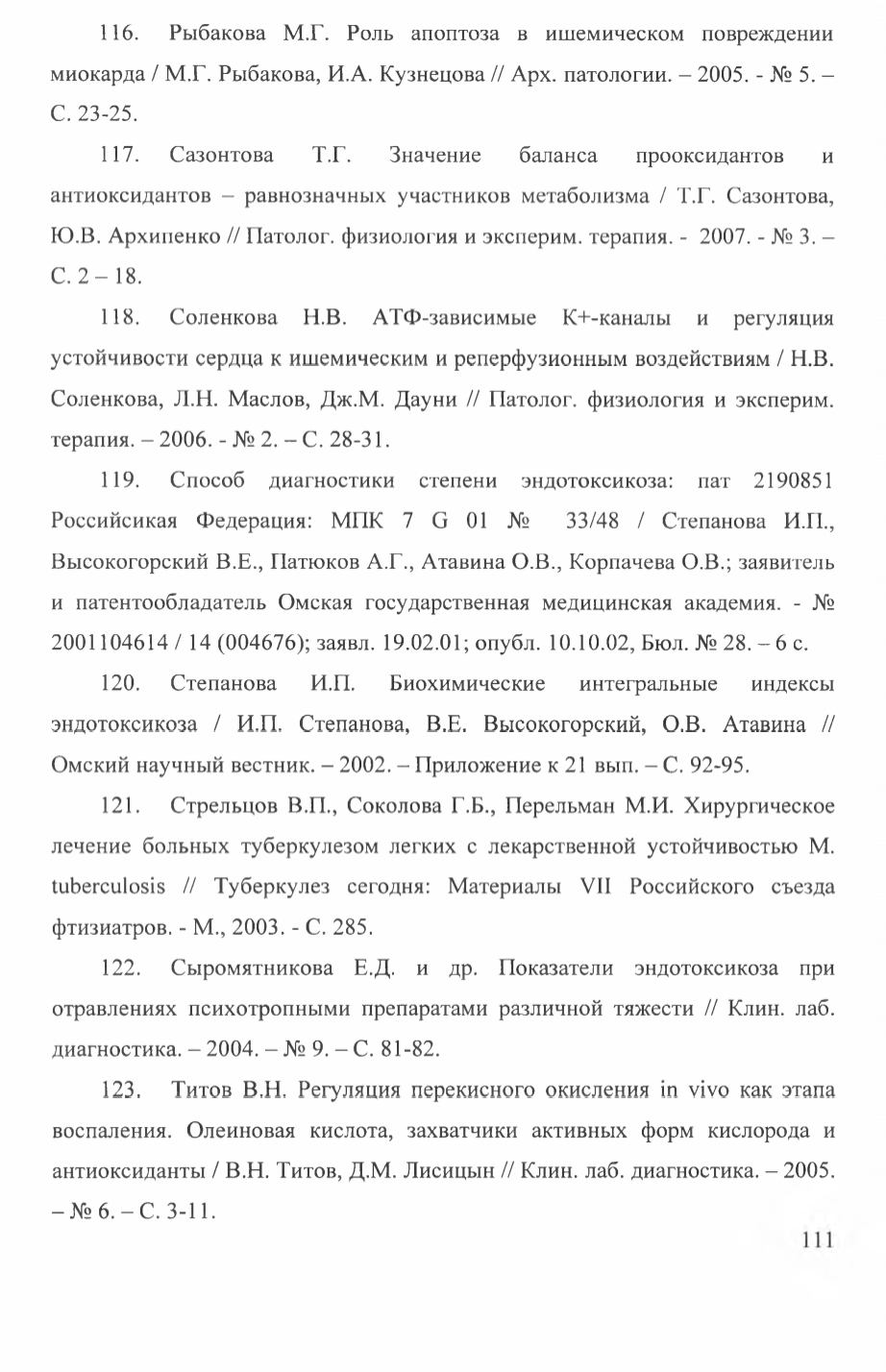 116. Рыбакова М.Г. Роль апоптоза в ишемическом повреждении миокарда / М.Г. Рыбакова, И.А. Кузнецова // Арх. патологии. – 2005. - № 5. – С. 23-25.

117. Сазонтова Т.Г. Значение баланса прооксидантов и антиоксидантов – равнозначных участников метаболизма / Т.Г. Сазонтова, Ю.В. Архипенко // Патолог. физиология и эксперим. терапия. - 2007. - № 3. – С. 2 – 18.

118. Соленкова Н.В. АТФ-зависимые К+-каналы и регуляция устойчивости сердца к ишемическим и реперфузионным воздействиям / Н.В. Соленкова, Л.Н. Маслов, Дж.М. Дауни // Патолог. физиология и эксперим. терапия. – 2006. - № 2. – С. 28-31.

119. Способ диагностики степени эндотоксикоза: пат 2190851 Российсикая Федерация: МПК 7 G 01 № 33/48 / Степанова И.П., Высокогорский В.Е., Патюков А.Г., Атавина О.В., Корпачева О.В.; заявитель и патентообладатель Омская государственная медицинская академия. - № 2001104614 / 14 (004676); заявл. 19.02.01; опубл. 10.10.02, Бюл. № 28. – 6 с.

120. Степанова И.П. Биохимические интегральные индексы эндотоксикоза / И.П. Степанова, В.Е. Высокогорский, О.В. Атавина // Омский научный вестник. – 2002. – Приложение к 21 вып. – С. 92-95.

121. Стрельцов В.П., Соколова Г.Б., Перельман М.И. Хирургическое лечение больных туберкулезом легких с лекарственной устойчивостью M. tuberculosis // Туберкулез сегодня: Материалы VII Российского съезда фтизиатров. - М., 2003. - С. 285.

122. Сыромятникова Е.Д. и др. Показатели эндотоксикоза при отравлениях психотропными препаратами различной тяжести // Клин. лаб. диагностика. – 2004. – № 9. – С. 81-82.

123. Титов В.Н. Регуляция перекисного окисления in vivo как этапа воспаления. Олеиновая кислота, захватчики активных форм кислорода и антиоксиданты / В.Н. Титов, Д.М. Лисицын // Клин. лаб. диагностика. – 2005. – № 6. – С. 3-11.

111